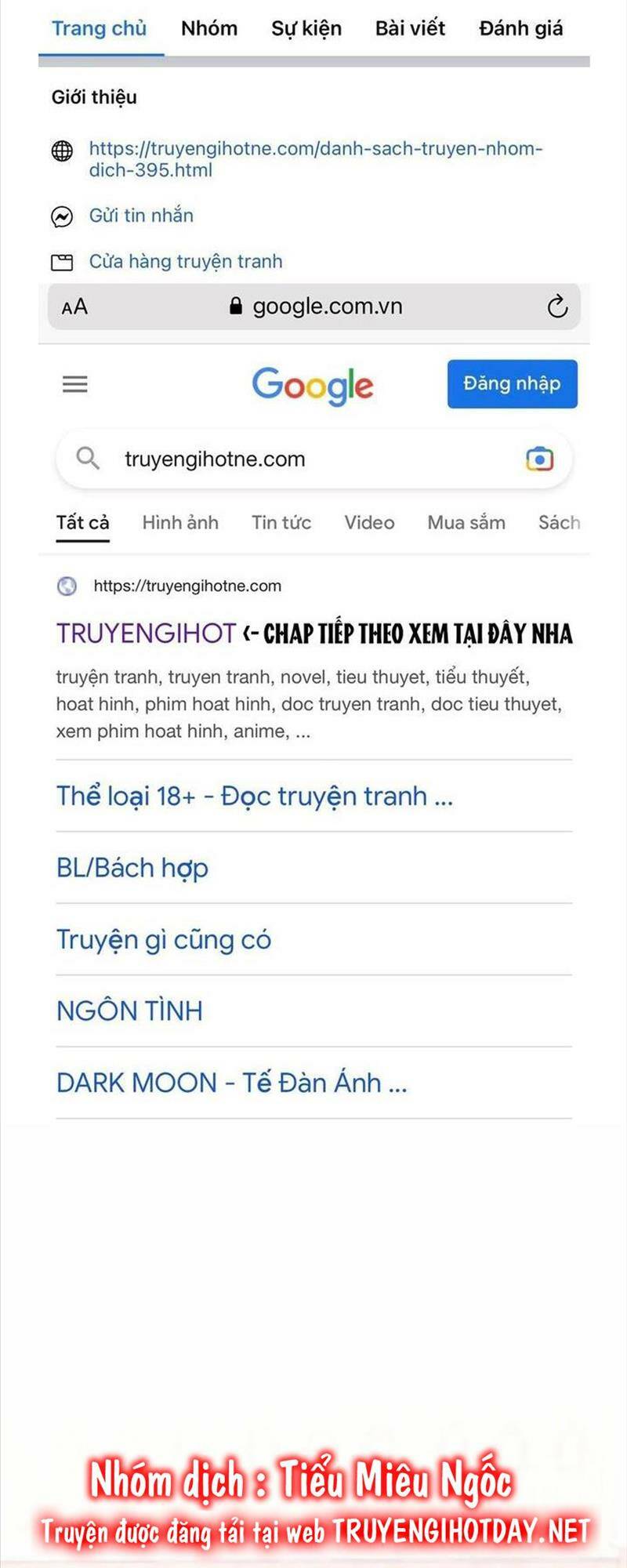 Trang chủ Nhóm Sự kiện Bài viết Đánh giá

Giới thiệu

https://truyengihotne.com/danh-sach-truyen-nhom-dich-395.html

Gửi tin nhắn

Cửa hàng truyện tranh

AA google.com.vn

Google

Đăng nhập

truyengihotne.com

Tất cả Hình ảnh Tin tức Video Mua sắm Sách

https://truyengihotne.com

TRUYENGIHOT <- CHAP TIẾP THEO XEM TẠI ĐÂY NHA

truyện tranh, truyen tranh, novel, tieu thuyet, tiểu thuyết, hoat hinh, phim hoat hinh, doc truyen tranh, doc tieu thuyet, xem phim hoat hinh, anime, ...

Thể loại 18+ - Đọc truyện tranh ...

BL/Bách hợp

Truyện gì cũng có

NGÔN TÌNH

DARK MOON - Tế Đàn Ánh ...

Nhóm dịch : Tiểu Miêu Ngốc
Truyện được đăng tải tại web TRUYENGIHOTDAY.NET